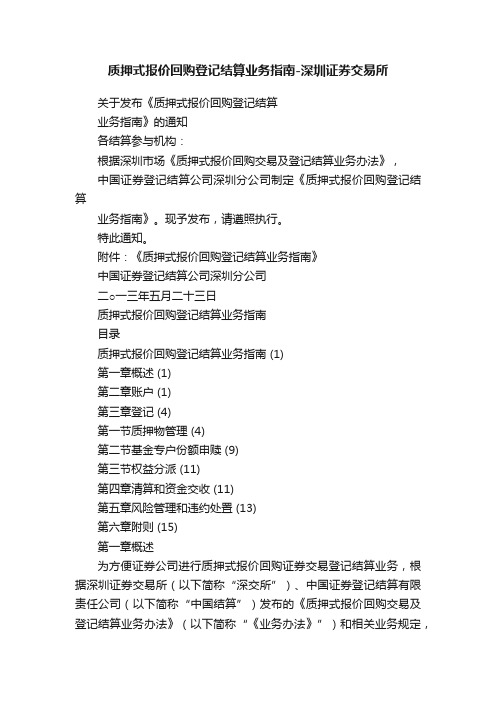 质押式报价回购登记结算业务指南-深圳证券交易所

关于发布《质押式报价回购登记结算

业务指南》的通知

各结算参与机构：

根据深圳市场《质押式报价回购交易及登记结算业务办法》，

中国证券登记结算公司深圳分公司制定《质押式报价回购登记结算

业务指南》。现予发布，请遵照执行。

特此通知。

附件：《质押式报价回购登记结算业务指南》

中国证券登记结算公司深圳分公司

二○一三年五月二十三日

质押式报价回购登记结算业务指南

目录

质押式报价回购登记结算业务指南 (1)

第一章概述 (1)

第二章账户 (1)

第三章登记 (4)

第一节质押物管理 (4)

第二节基金专户份额申赎 (9)

第三节权益分派 (11)

第四章清算和资金交收 (11)

第五章风险管理和违约处置 (13)

第六章附则 (15)

第一章概述

为方便证券公司进行质押式报价回购证券交易登记结算业务，根据深圳证券交易所（以下简称“深交所”）、中国证券登记结算有限责任公司（以下简称“中国结算”）发布的《质押式报价回购交易及登记结算业务办法》（以下简称“《业务办法》”）和相关业务规定，